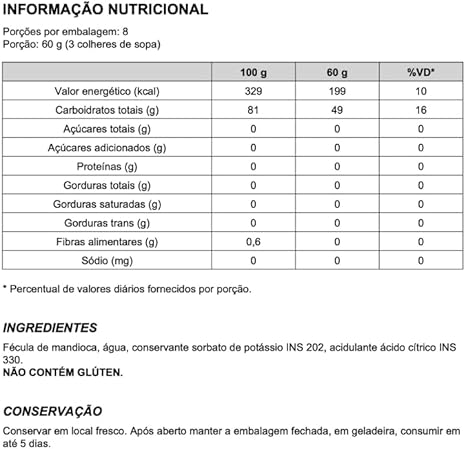 INFORMAÇÃO NUTRICIONAL

Porções por embalagem: 8
Porção: 60 g (3 colheres de sopa)

| | 100 g | 60 g | %VD* |
|---|---|---|---|
| Valor energético (kcal) | 329 | 199 | 10 |
| Carboidratos totais (g) | 81 | 49 | 16 |
| Açúcares totais (g) | 0 | 0 | 0 |
| Açúcares adicionados (g) | 0 | 0 | 0 |
| Proteínas (g) | 0 | 0 | 0 |
| Gorduras totais (g) | 0 | 0 | 0 |
| Gorduras saturadas (g) | 0 | 0 | 0 |
| Gorduras trans (g) | 0 | 0 | 0 |
| Fibras alimentares (g) | 0,6 | 0 | 0 |
| Sódio (mg) | 0 | 0 | 0 |

* Percentual de valores diários fornecidos por porção.

INGREDIENTES

Fécula de mandioca, água, conservante sorbato de potássio INS 202, acidulante ácido cítrico INS 330.
NÃO CONTÉM GLÚTEN.

CONSERVAÇÃO

Conservar em local fresco. Após aberto manter a embalagem fechada, em geladeira, consumir em até 5 dias.